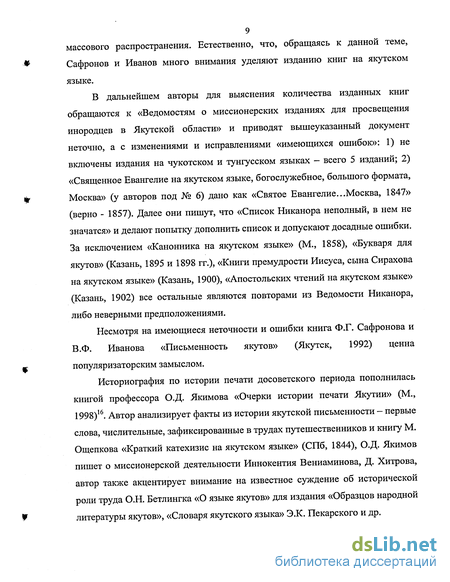 9

массового распространения. Естественно, что, обращаясь к данной теме, Сафронов и Иванов много внимания уделяют изданию книг на якутском языке.

В дальнейшем авторы для выяснения количества изданных книг обращаются к «Ведомостям о миссионерских изданиях для просвещения инородцев в Якутской области» и приводят вышеуказанный документ неточно, а с изменениями и исправлениями «имеющихся ошибок»: 1) не включены издания на чукотском и тунгусском языках – всего 5 изданий; 2) «Священное Евангелие на якутском языке, богослужебное, большого формата, Москва» (у авторов под № 6) дано как «Святое Евангелие…Москва, 1847» (верно - 1857). Далее они пишут, что «Список Никанора неполный, в нем не значатся» и делают попытку дополнить список и допускают досадные ошибки. За исключением «Канонника на якутском языке» (М., 1858), «Букваря для якутов» (Казань, 1895 и 1898 гг.), «Книги премудрости Иисуса, сына Сирахова на якутском языке» (Казань, 1900), «Апостольских чтений на якутском языке» (Казань, 1902) все остальные являются повторами из Ведомости Никанора, либо неверными предположениями.

Несмотря на имеющиеся неточности и ошибки книга Ф.Г. Сафронова и В.Ф. Иванова «Письменность якутов» (Якутск, 1992) ценна популяризаторским замыслом.

Историография по истории печати досоветского периода пополнилась книгой профессора О.Д. Якимова «Очерки истории печати Якутии» (М., 1998)$^{16}$. Автор анализирует факты из истории якутской письменности – первые слова, числительные, зафиксированные в трудах путешественников и книгу М. Ощепкова «Краткий катехизис на якутском языке» (СПб, 1844), О.Д. Якимов пишет о миссионерской деятельности Иннокентия Вениаминова, Д. Хитрова, автор также акцентирует внимание на известное суждение об исторической роли труда О.Н. Бетлингка «О языке якутов» для издания «Образцов народной литературы якутов», «Словаря якутского языка» Э.К. Пекарского и др.

dsLib.net
библиотека диссертаций